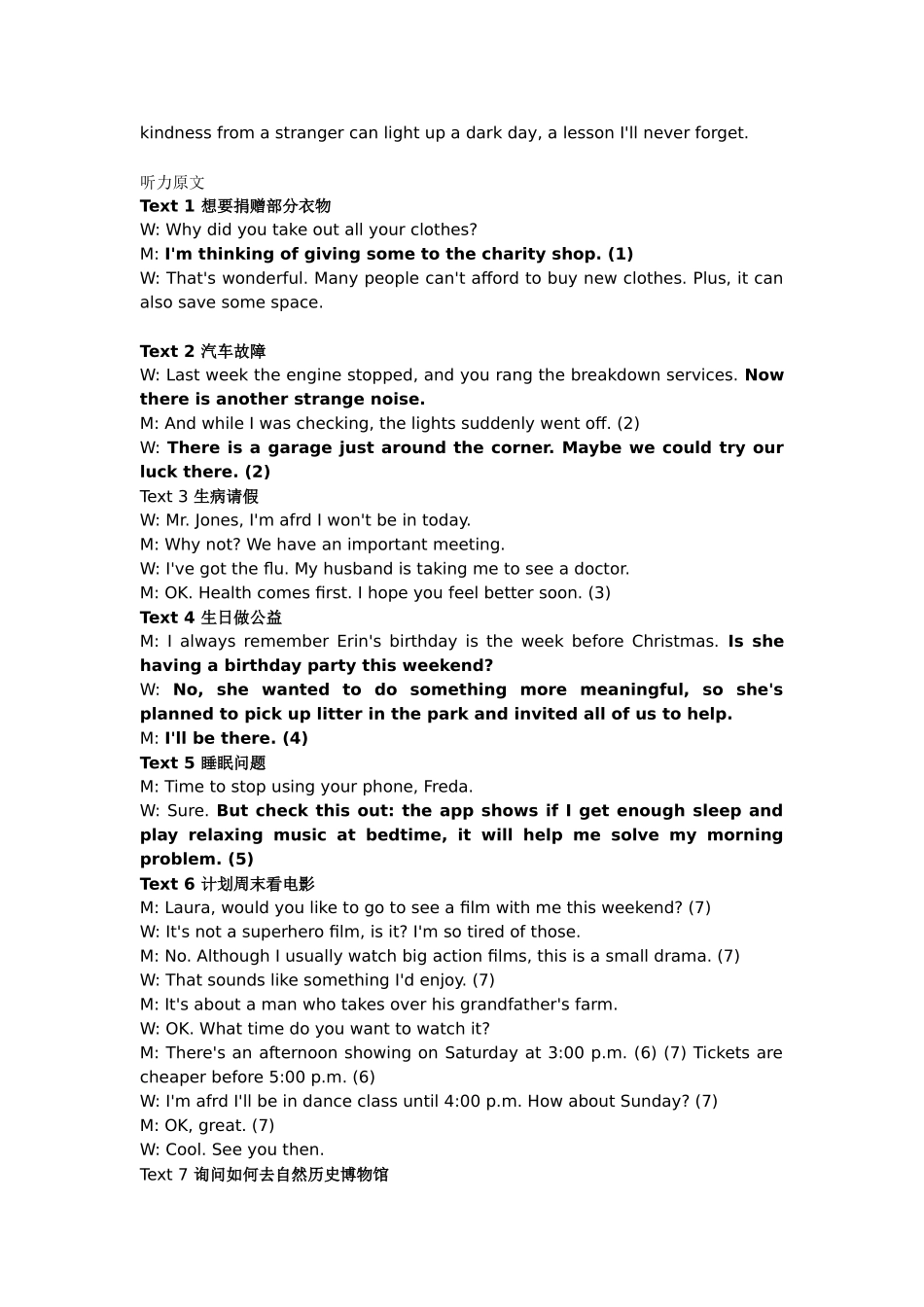 kindness from a stranger can light up a dark day, a lesson I'll never forget.

听力原文
Text 1 想要捐赠部分衣物
W: Why did you take out all your clothes?
M: I'm thinking of giving some to the charity shop. (1)
W: That's wonderful. Many people can't afford to buy new clothes. Plus, it can also save some space.

Text 2 汽车故障
W: Last week the engine stopped, and you rang the breakdown services. Now there is another strange noise.
M: And while I was checking, the lights suddenly went off. (2)
W: There is a garage just around the corner. Maybe we could try our luck there. (2)
Text 3 生病请假
W: Mr. Jones, I'm afrd I won't be in today.
M: Why not? We have an important meeting.
W: I've got the flu. My husband is taking me to see a doctor.
M: OK. Health comes first. I hope you feel better soon. (3)
Text 4 生日做公益
M: I always remember Erin's birthday is the week before Christmas. Is she having a birthday party this weekend?
W: No, she wanted to do something more meaningful, so she's planned to pick up litter in the park and invited all of us to help.
M: I'll be there. (4)
Text 5 睡眠问题
M: Time to stop using your phone, Freda.
W: Sure. But check this out: the app shows if I get enough sleep and play relaxing music at bedtime, it will help me solve my morning problem. (5)
Text 6 计划周末看电影
M: Laura, would you like to go to see a film with me this weekend? (7)
W: It's not a superhero film, is it? I'm so tired of those.
M: No. Although I usually watch big action films, this is a small drama. (7)
W: That sounds like something I'd enjoy. (7)
M: It's about a man who takes over his grandfather's farm.
W: OK. What time do you want to watch it?
M: There's an afternoon showing on Saturday at 3:00 p.m. (6) (7) Tickets are cheaper before 5:00 p.m. (6)
W: I'm afrd I'll be in dance class until 4:00 p.m. How about Sunday? (7)
M: OK, great. (7)
W: Cool. See you then.
Text 7 询问如何去自然历史博物馆